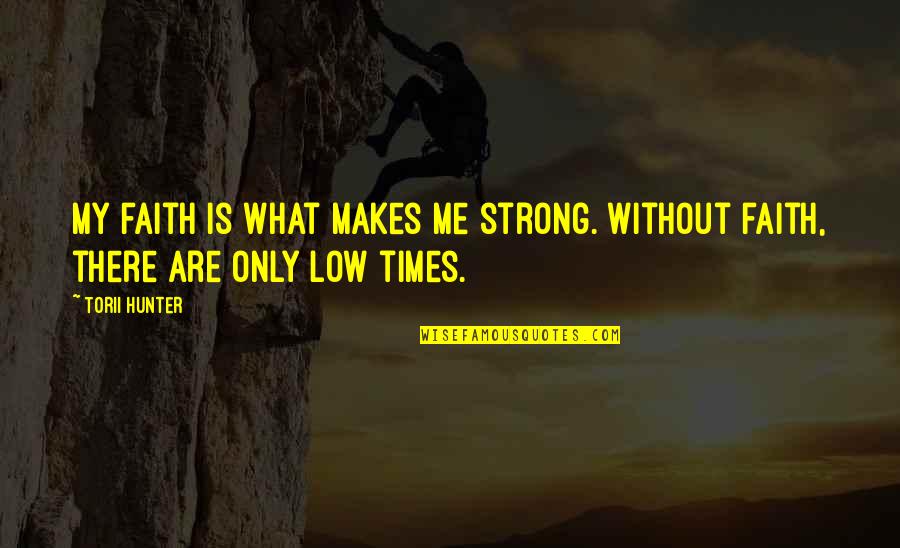 MY FAITH IS WHAT MAKES ME STRONG. WITHOUT FAITH, THERE ARE ONLY LOW TIMES.

~ TORII HUNTER

WISEFAMOUSQUOTES.COM